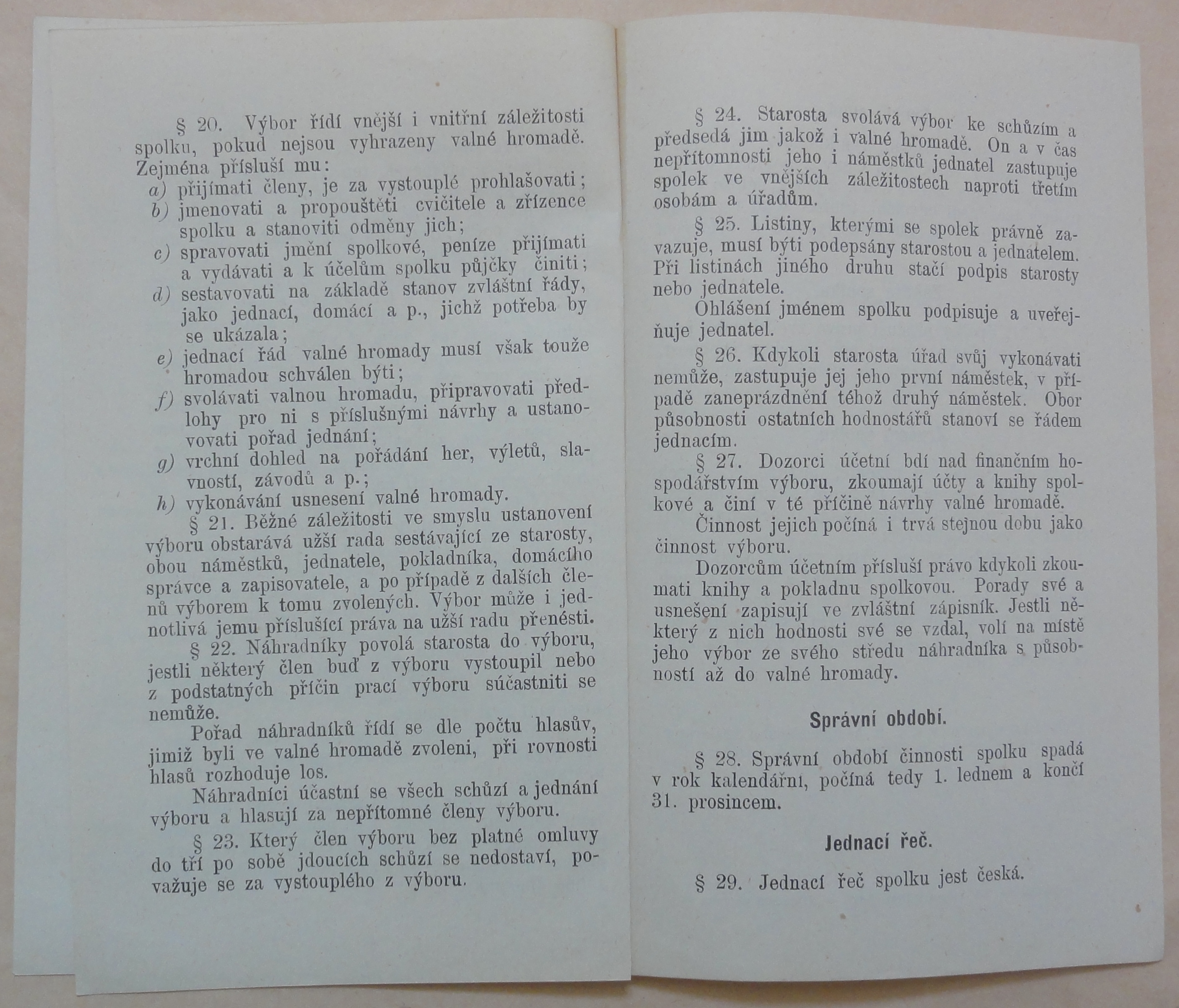 § 20. Výbor řídí vnější i vnitřní záležitosti spolku, pokud nejsou vyhrazeny valné hromadě. Zejména přísluší mu:

a) přijímati členy, je za vystouplé prohlašovati;
b) jmenovati a propouštěti cvičitele a zřízence spolku a stanoviti odměny jich;
c) spravovati jmění spolkové, peníze přijímati a vydávati a k účelům spolku půjčky činiti;
d) sestavovati na základě stanov zvláštní řády, jako jednací, domácí a p., jichž potřeba by se ukázala;
e) jednací řád valné hromady musí však touže hromadou schválen býti;
f) svolávati valnou hromadu, připravovati předlohy pro ni s příslušnými návrhy a ustanovovati pořad jednání;
g) vrchní dohled na pořádání her, výletů, slavností, závodů a p.;
h) vykonávání usnesení valné hromady.

§ 21. Běžné záležitosti ve smyslu ustanovení výboru obstarává užší rada sestávající ze starosty, obou náměstků, jednatele, pokladníka, domácího správce a zapisovatele, a po případě z dalších členů výborem k tomu zvolených. Výbor může i jednotlivá jemu příslušící práva na užší radu přenésti.

§ 22. Náhradníky povolá starosta do výboru, jestli některý člen buď z výboru vystoupil nebo z podstatných příčin prací výboru súčastniti se nemůže.

Pořad náhradníků řídí se dle počtu hlasův, jimiž byli ve valné hromadě zvoleni, při rovnosti hlasů rozhoduje los.

Náhradníci účastní se všech schůzí a jednání výboru a hlasují za nepřítomné členy výboru.

§ 23. Který člen výboru bez platné omluvy do tří po sobě jdoucích schůzí se nedostaví, považuje se za vystouplého z výboru.

§ 24. Starosta svolává výbor ke schůzím a předsedá jim jakož i valné hromadě. On a v čas nepřítomnosti jeho i náměstků jednatel zastupuje spolek ve vnějších záležitostech naproti třetím osobám a úřadům.

§ 25. Listiny, kterými se spolek právně zavazuje, musí býti podepsány starostou a jednatelem. Při listinách jiného druhu stačí podpis starosty nebo jednatele.

Ohlášení jménem spolku podpisuje a uveřejňuje jednatel.

§ 26. Kdykoli starosta úřad svůj vykonávati nemůže, zastupuje jej jeho první náměstek, v případě zaneprázdnění téhož druhý náměstek. Obor působnosti ostatních hodnostářů stanoví se řádem jednacím.

§ 27. Dozorci účetní bdí nad finančním hospodářstvím výboru, zkoumají účty a knihy spolkové a činí v té příčině návrhy valné hromadě.

Činnost jejich počíná i trvá stejnou dobu jako činnost výboru.

Dozorcům účetním přísluší právo kdykoli zkoumati knihy a pokladnu spolkovou. Porady své a usnešení zapisují ve zvláštní zápisník. Jestli některý z nich hodnosti své se vzdal, volí na místě jeho výbor ze svého středu náhradníka s působností až do valné hromady.

Správní období.

§ 28. Správní období činnosti spolku spadá v rok kalendářní, počíná tedy 1. lednem a končí 31. prosincem.

Jednací řeč.

§ 29. Jednací řeč spolku jest česká.